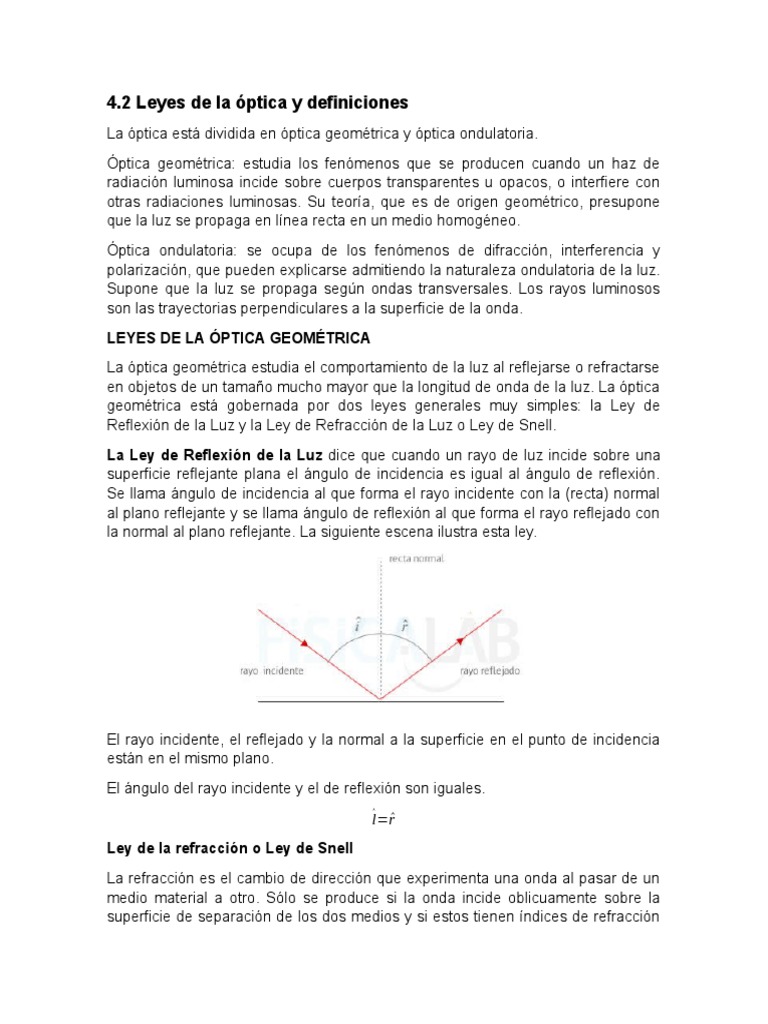 4.2 Leyes de la óptica y definiciones

La óptica está dividida en óptica geométrica y óptica ondulatoria.

Óptica geométrica: estudia los fenómenos que se producen cuando un haz de radiación luminosa incide sobre cuerpos transparentes u opacos, o interfiere con otras radiaciones luminosas. Su teoría, que es de origen geométrico, presupone que la luz se propaga en línea recta en un medio homogéneo.

Óptica ondulatoria: se ocupa de los fenómenos de difracción, interferencia y polarización, que pueden explicarse admitiendo la naturaleza ondulatoria de la luz. Supone que la luz se propaga según ondas transversales. Los rayos luminosos son las trayectorias perpendiculares a la superficie de la onda.

LEYES DE LA ÓPTICA GEOMÉTRICA

La óptica geométrica estudia el comportamiento de la luz al reflejarse o refractarse en objetos de un tamaño mucho mayor que la longitud de onda de la luz. La óptica geométrica está gobernada por dos leyes generales muy simples: la Ley de Reflexión de la Luz y la Ley de Refracción de la Luz o Ley de Snell.

La Ley de Reflexión de la Luz dice que cuando un rayo de luz incide sobre una superficie reflejante plana el ángulo de incidencia es igual al ángulo de reflexión. Se llama ángulo de incidencia al que forma el rayo incidente con la (recta) normal al plano reflejante y se llama ángulo de reflexión al que forma el rayo reflejado con la normal al plano reflejante. La siguiente escena ilustra esta ley.

recta normal
$\hat{i}$ $\hat{r}$
FISICALAB
rayo incidente
rayo reflejado

El rayo incidente, el reflejado y la normal a la superficie en el punto de incidencia están en el mismo plano.

El ángulo del rayo incidente y el de reflexión son iguales.

$\hat{i}=\hat{r}$

Ley de la refracción o Ley de Snell

La refracción es el cambio de dirección que experimenta una onda al pasar de un medio material a otro. Sólo se produce si la onda incide oblicuamente sobre la superficie de separación de los dos medios y si estos tienen índices de refracción